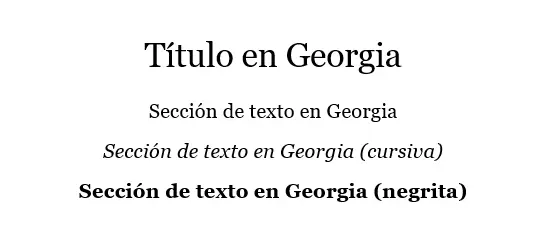 Título en Georgia

Sección de texto en Georgia

Sección de texto en Georgia (cursiva)

Sección de texto en Georgia (negrita)